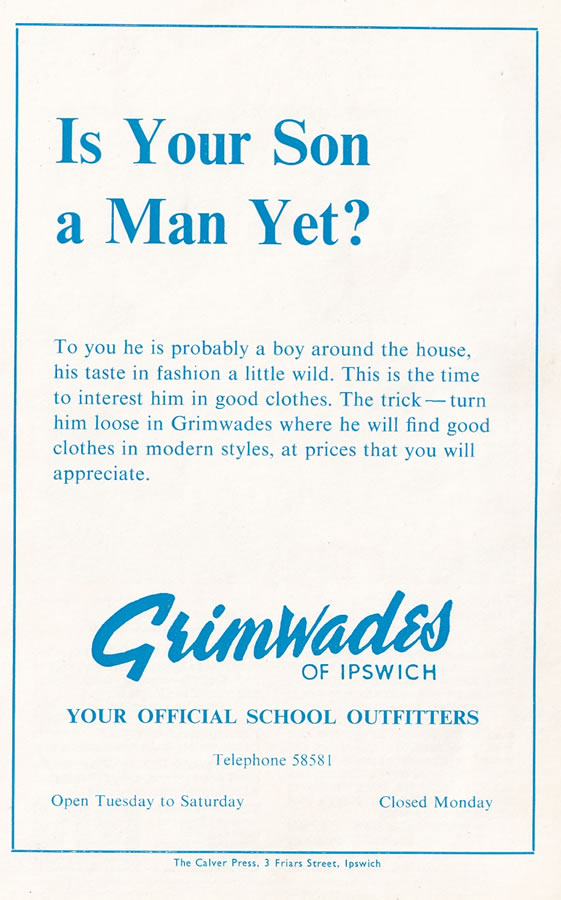 Is Your Son
a Man Yet?

To you he is probably a boy around the house, his taste in fashion a little wild. This is the time to interest him in good clothes. The trick — turn him loose in Grimwades where he will find good clothes in modern styles, at prices that you will appreciate.

Grimwades
OF IPSWICH

YOUR OFFICIAL SCHOOL OUTFITTERS

Telephone 58581

Open Tuesday to Saturday Closed Monday

The Calver Press, 3 Friars Street, Ipswich